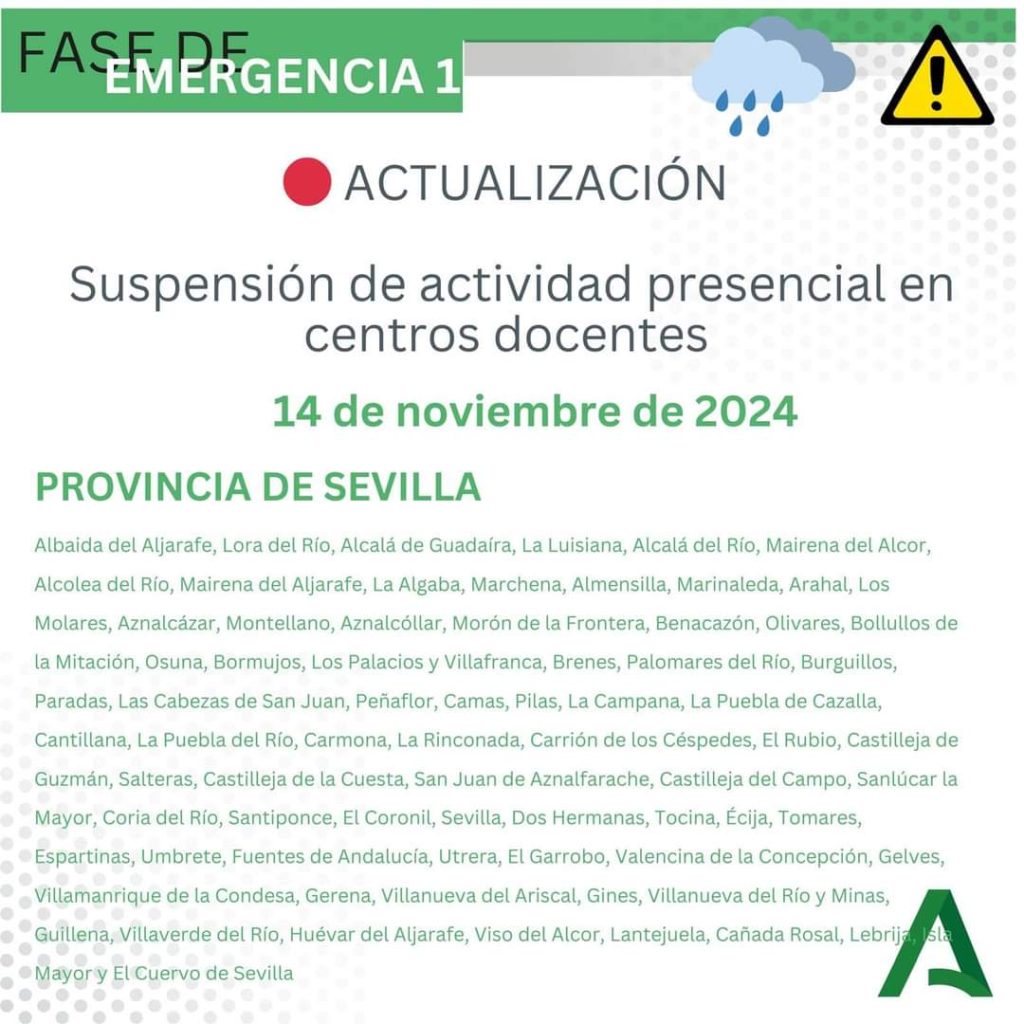 FASE DE
EMERGENCIA 1

ACTUALIZACIÓN

Suspensión de actividad presencial en centros docentes

14 de noviembre de 2024

PROVINCIA DE SEVILLA

Albaida del Aljarafe, Lora del Río, Alcalá de Guadaíra, La Luisiana, Alcalá del Río, Mairena del Alcor, Alcolea del Río, Mairena del Aljarafe, La Algaba, Marchena, Almensilla, Marinaleda, Arahal, Los Molares, Aznalcázar, Montellano, Aznalcóllar, Morón de la Frontera, Benacazón, Olivares, Bollullos de la Mitación, Osuna, Bormujos, Los Palacios y Villafranca, Brenes, Palomares del Río, Burguillos, Paradas, Las Cabezas de San Juan, Peñaflor, Camas, Pilas, La Campana, La Puebla de Cazalla, Cantillana, La Puebla del Río, Carmona, La Rinconada, Carrión de los Céspedes, El Rubio, Castilleja de Guzmán, Salteras, Castilleja de la Cuesta, San Juan de Aznalfarache, Castilleja del Campo, Sanlúcar la Mayor, Coria del Río, Santiponce, El Coronil, Sevilla, Dos Hermanas, Tocina, Écija, Tomares, Espartinas, Umbrete, Fuentes de Andalucía, Utrera, El Garrobo, Valencina de la Concepción, Gelves, Villamanrique de la Condesa, Gerena, Villanueva del Ariscal, Gines, Villanueva del Río y Minas, Guillena, Villaverde del Río, Huévar del Aljarafe, Viso del Alcor, Lantejuela, Cañada Rosal, Lebrija, Isla Mayor y El Cuervo de Sevilla